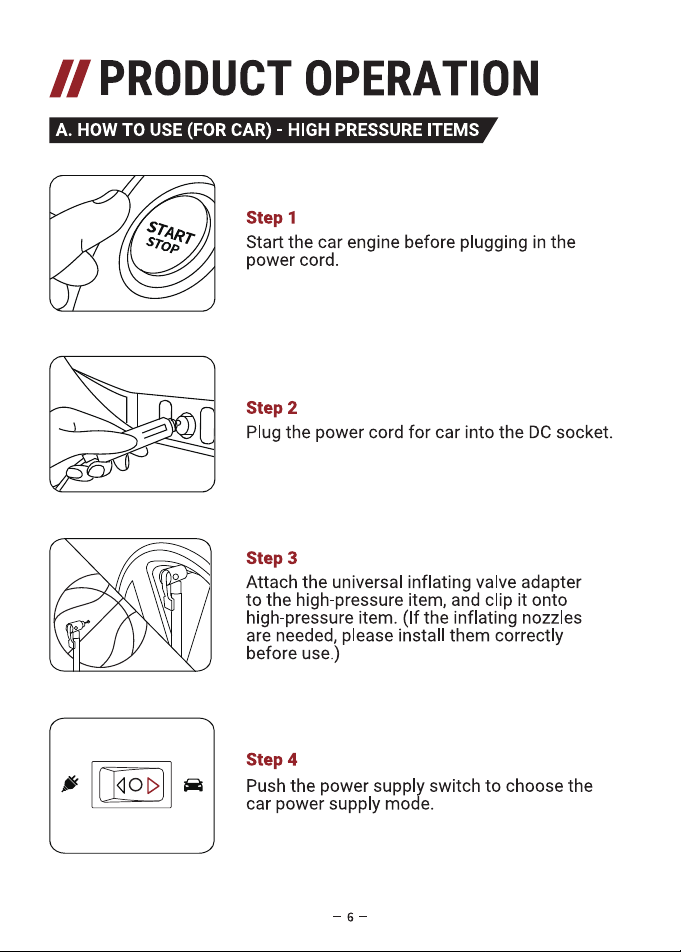 // PRODUCT OPERATION

A. HOW TO USE (FOR CAR) - HIGH PRESSURE ITEMS

START
STOP

Step 1
Start the car engine before plugging in the power cord.

Step 2
Plug the power cord for car into the DC socket.

Step 3
Attach the universal inflating valve adapter to the high-pressure item, and clip it onto high-pressure item. (If the inflating nozzles are needed, please install them correctly before use.)

Step 4
Push the power supply switch to choose the car power supply mode.

— 6 —